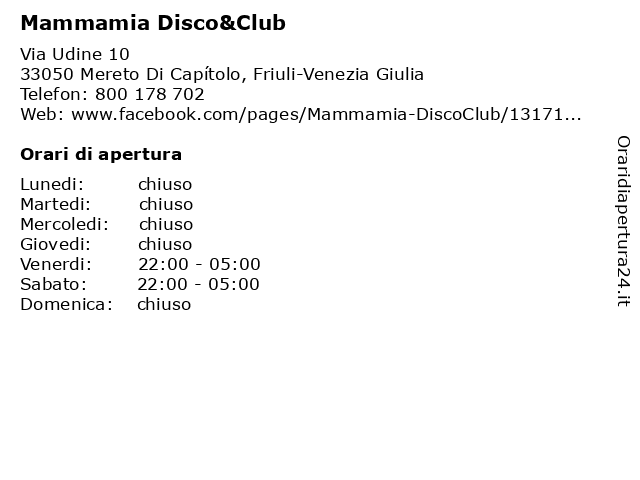 Mammamia Disco&Club

Via Udine 10
33050 Mereto Di Capítolo, Friuli-Venezia Giulia
Telefon: 800 178 702
Web: www.facebook.com/pages/Mammamia-DiscoClub/13171...

Orari di apertura

| | |
|---|---|
| Lunedi: | chiuso |
| Martedi: | chiuso |
| Mercoledi: | chiuso |
| Giovedi: | chiuso |
| Venerdi: | 22:00 - 05:00 |
| Sabato: | 22:00 - 05:00 |
| Domenica: | chiuso |

Oraridiapertura24.it